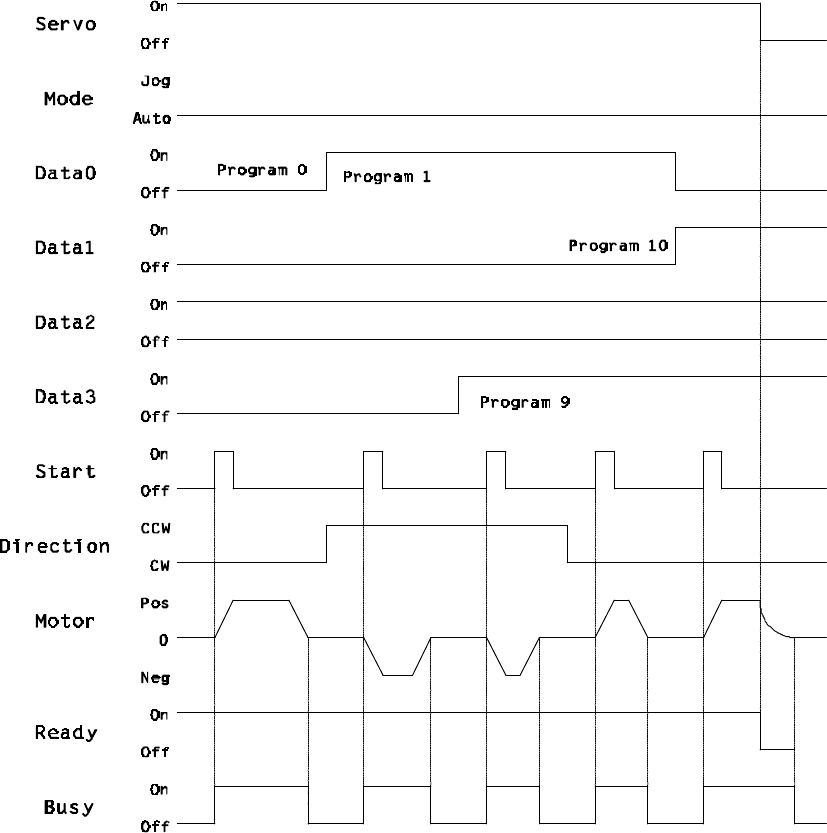 Servo
On
Off

Mode
Jog
Auto

Data0
On
Off
Program 0
Program 1

Data1
On
Off
Program 10

Data2
On
Off

Data3
On
Off
Program 9

Start
On
Off

Direction
CCW
CW

Motor
Pos
0
Neg

Ready
On
Off

Busy
On
Off